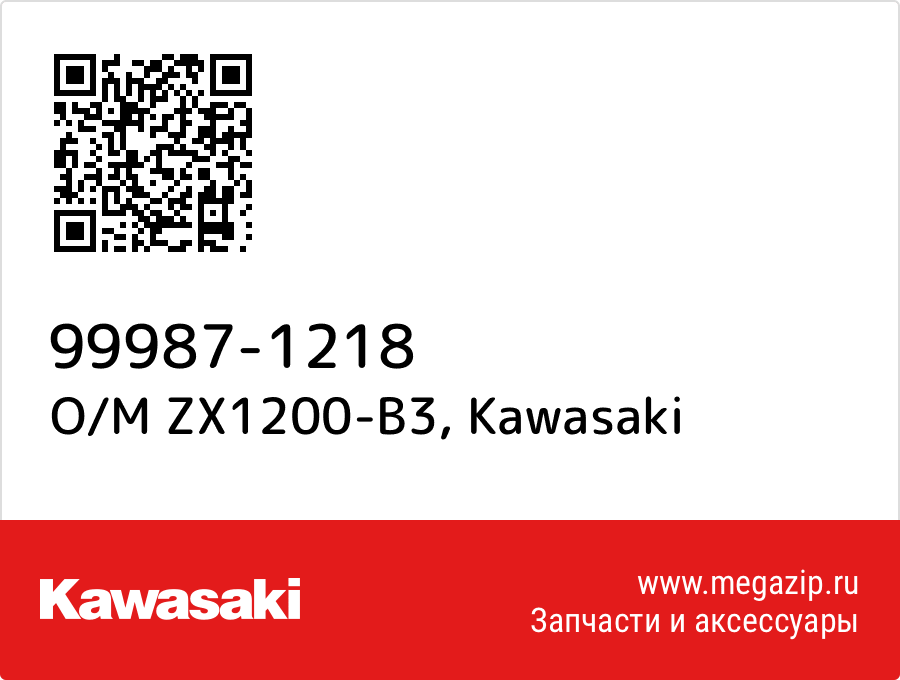 99987-1218
O/M ZX1200-B3, Kawasaki

Kawasaki

www.megazip.ru
Запчасти и аксессуары